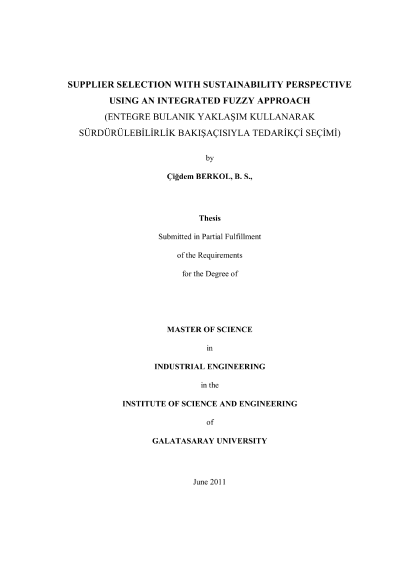 SUPPLIER SELECTION WITH SUSTAINABILITY PERSPECTIVE USING AN INTEGRATED FUZZY APPROACH
(ENTEGRE BULANIK YAKLAŞIM KULLANARAK SÜRDÜRÜLEBİLİRLİK BAKIŞAÇISIYLA TEDARİKÇİ SEÇİMİ)

by

Çiğdem BERKOL, B. S.,

Thesis

Submitted in Partial Fulfillment

of the Requirements

for the Degree of

MASTER OF SCIENCE

in

INDUSTRIAL ENGINEERING

in the

INSTITUTE OF SCIENCE AND ENGINEERING

of

GALATASARAY UNIVERSITY

June 2011